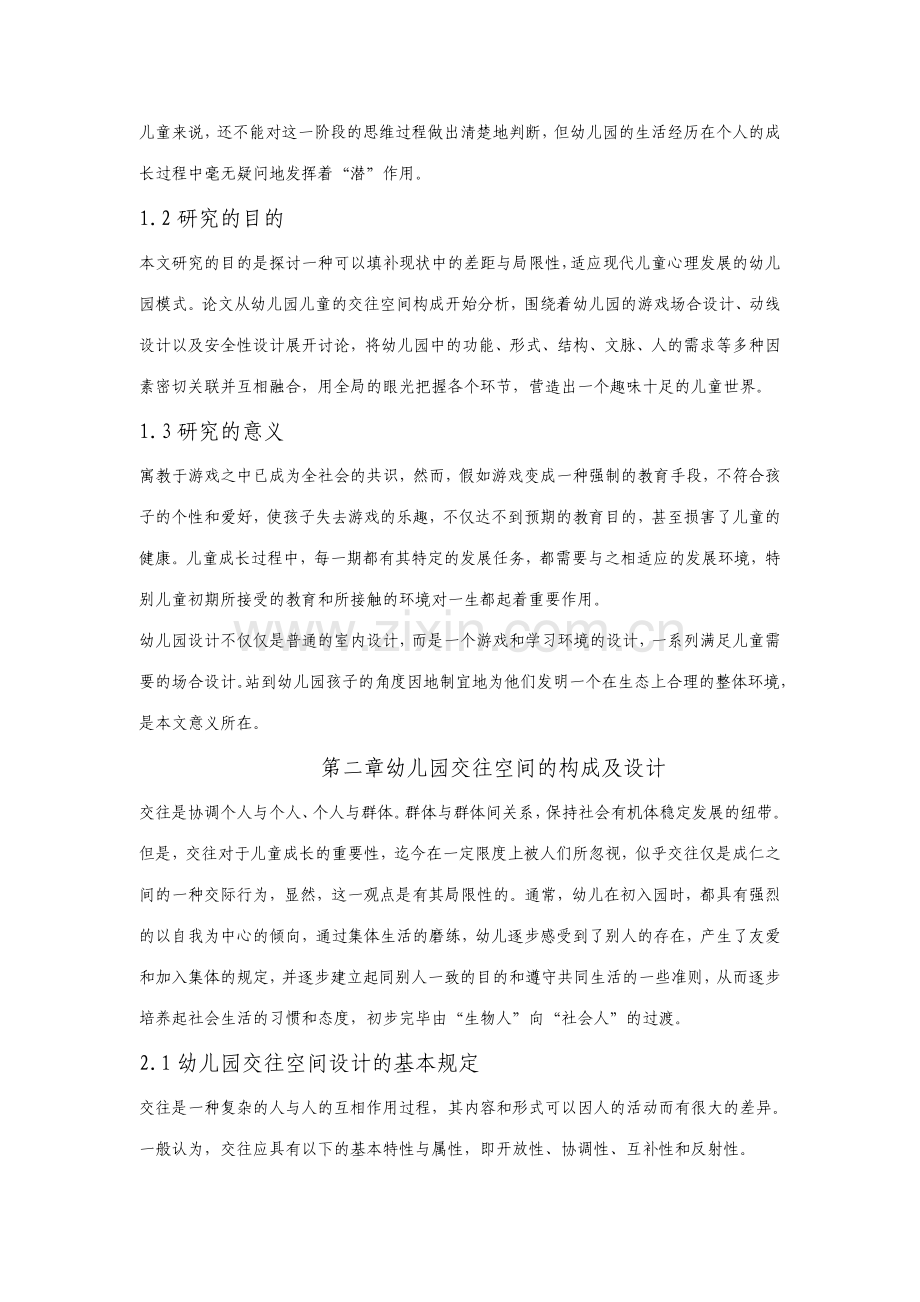 儿童来说，还不能对这一阶段的思维过程做出清楚地判断，但幼儿园的生活经历在个人的成长过程中毫无疑问地发挥着“潜”作用。

1.2研究的目的

本文研究的目的是探讨一种可以填补现状中的差距与局限性，适应现代儿童心理发展的幼儿园模式。论文从幼儿园儿童的交往空间构成开始分析，围绕着幼儿园的游戏场合设计、动线设计以及安全性设计展开讨论，将幼儿园中的功能、形式、结构、文脉、人的需求等多种因素密切关联并互相融合，用全局的眼光把握各个环节，营造出一个趣味十足的儿童世界。

1.3研究的意义

寓教于游戏之中已成为全社会的共识，然而，假如游戏变成一种强制的教育手段，不符合孩子的个性和爱好，使孩子失去游戏的乐趣，不仅达不到预期的教育目的，甚至损害了儿童的健康。儿童成长过程中，每一期都有其特定的发展任务，都需要与之相适应的发展环境，特别儿童初期所接受的教育和所接触的环境对一生都起着重要作用。

幼儿园设计不仅仅是普通的室内设计，而是一个游戏和学习环境的设计，一系列满足儿童需要的场合设计。站到幼儿园孩子的角度因地制宜地为他们发明一个在生态上合理的整体环境，是本文意义所在。

第二章幼儿园交往空间的构成及设计

交往是协调个人与个人、个人与群体。群体与群体间关系，保持社会有机体稳定发展的纽带。但是，交往对于儿童成长的重要性，迄今在一定限度上被人们所忽视，似乎交往仅是成仁之间的一种交际行为，显然，这一观点是有其局限性的。通常，幼儿在初入园时，都具有强烈的以自我为中心的倾向，通过集体生活的磨练，幼儿逐步感受到了别人的存在，产生了友爱和加入集体的规定，并逐步建立起同别人一致的目的和遵守共同生活的一些准则，从而逐步培养起社会生活的习惯和态度，初步完毕由“生物人”向“社会人”的过渡。

2.1幼儿园交往空间设计的基本规定

交往是一种复杂的人与人的互相作用过程，其内容和形式可以因人的活动而有很大的差异。一般认为，交往应具有以下的基本特性与属性，即开放性、协调性、互补性和反射性。

www.zixin.com.cn